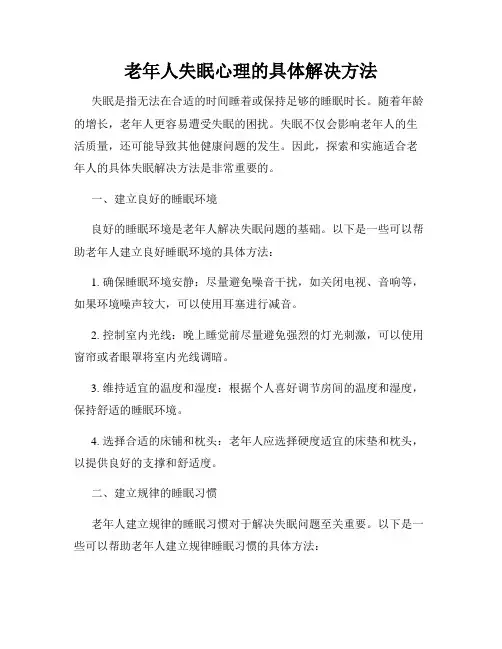 老年人失眠心理的具体解决方法

失眠是指无法在合适的时间睡着或保持足够的睡眠时长。随着年龄的增长，老年人更容易遭受失眠的困扰。失眠不仅会影响老年人的生活质量，还可能导致其他健康问题的发生。因此，探索和实施适合老年人的具体失眠解决方法是非常重要的。

一、建立良好的睡眠环境

良好的睡眠环境是老年人解决失眠问题的基础。以下是一些可以帮助老年人建立良好睡眠环境的具体方法：

1. 确保睡眠环境安静：尽量避免噪音干扰，如关闭电视、音响等，如果环境噪声较大，可以使用耳塞进行减音。

2. 控制室内光线：晚上睡觉前尽量避免强烈的灯光刺激，可以使用窗帘或者眼罩将室内光线调暗。

3. 维持适宜的温度和湿度：根据个人喜好调节房间的温度和湿度，保持舒适的睡眠环境。

4. 选择合适的床铺和枕头：老年人应选择硬度适宜的床垫和枕头，以提供良好的支撑和舒适度。

二、建立规律的睡眠习惯

老年人建立规律的睡眠习惯对于解决失眠问题至关重要。以下是一些可以帮助老年人建立规律睡眠习惯的具体方法：